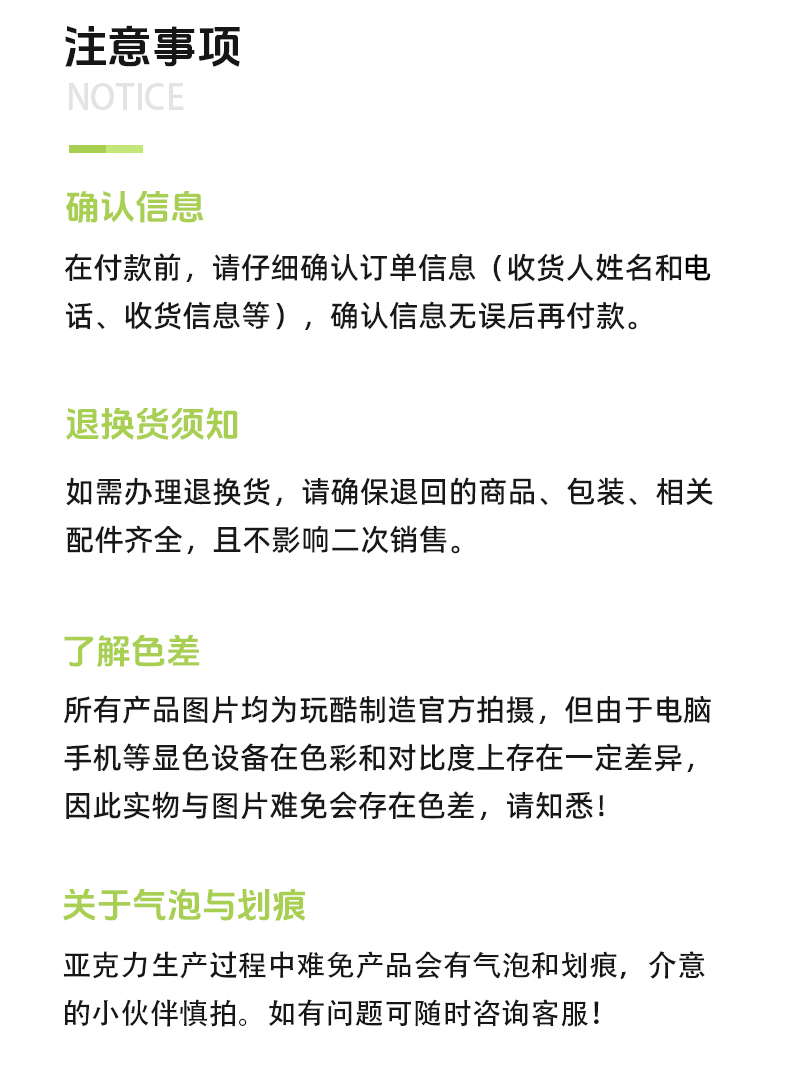 注意事项
NOTICE

确认信息
在付款前，请仔细确认订单信息（收货人姓名和电话、收货信息等），确认信息无误后再付款。

退换货须知
如需办理退换货，请确保退回的商品、包装、相关配件齐全，且不影响二次销售。

了解色差
所有产品图片均为玩酷制造官方拍摄，但由于电脑手机等显色设备在色彩和对比度上存在一定差异，因此实物与图片难免会存在色差，请知悉！

关于气泡与划痕
亚克力生产过程中难免产品会有气泡和划痕，介意的小伙伴慎拍。如有问题可随时咨询客服！